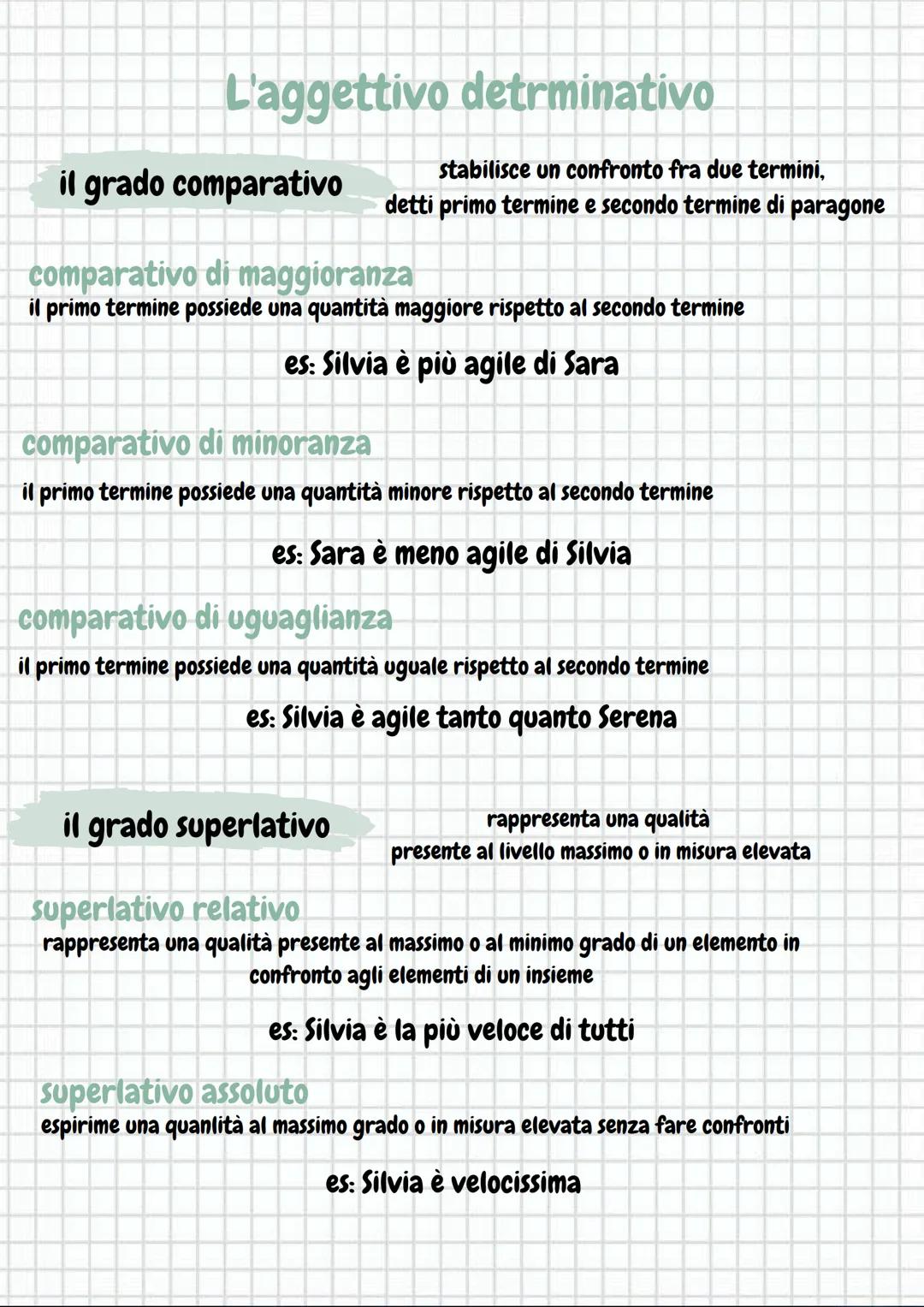 L'aggettivo detrminativo

il grado comparativo

stabilisce un confronto fra due termini, detti primo termine e secondo termine di paragone

comparativo di maggioranza
il primo termine possiede una quantità maggiore rispetto al secondo termine

es: Silvia è più agile di Sara

comparativo di minoranza

il primo termine possiede una quantità minore rispetto al secondo termine

es: Sara è meno agile di Silvia

comparativo di uguaglianza

il primo termine possiede una quantità uguale rispetto al secondo termine

es: Silvia è agile tanto quanto Serena

il grado superlativo

rappresenta una qualità presente al livello massimo o in misura elevata

superlativo relativo
rappresenta una qualità presente al massimo o al minimo grado di un elemento in confronto agli elementi di un insieme

es: Silvia è la più veloce di tutti

superlativo assoluto
espirime una quanlità al massimo grado o in misura elevata senza fare confronti

es: Silvia è velocissima